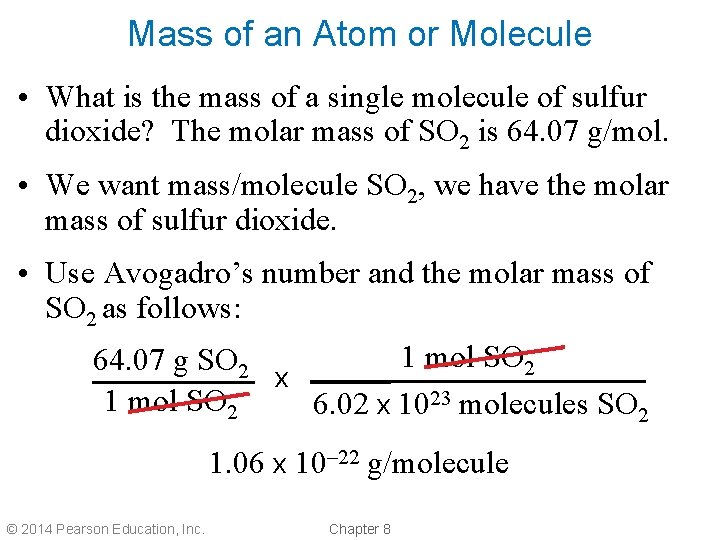 Mass of an Atom or Molecule

• What is the mass of a single molecule of sulfur dioxide? The molar mass of $SO_2$ is 64.07 g/mol.

• We want mass/molecule $SO_2$, we have the molar mass of sulfur dioxide.

• Use Avogadro's number and the molar mass of $SO_2$ as follows:

$\frac{64.07 \text{ g } SO_2}{1 \text{ mol } SO_2} \times \frac{1 \text{ mol } SO_2}{6.02 \times 10^{23} \text{ molecules } SO_2}$

$1.06 \times 10^{-22}$ g/molecule

© 2014 Pearson Education, Inc.

Chapter 8